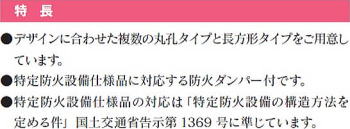 特　長

●デザインに合わせた複数の丸孔タイプと長方形タイプをご用意しています。

●特定防火設備仕様品に対応する防火ダンパー付です。

●特定防火設備仕様品の対応は「特定防火設備の構造方法を定める件」国土交通省告示第 1369 号に準じています。